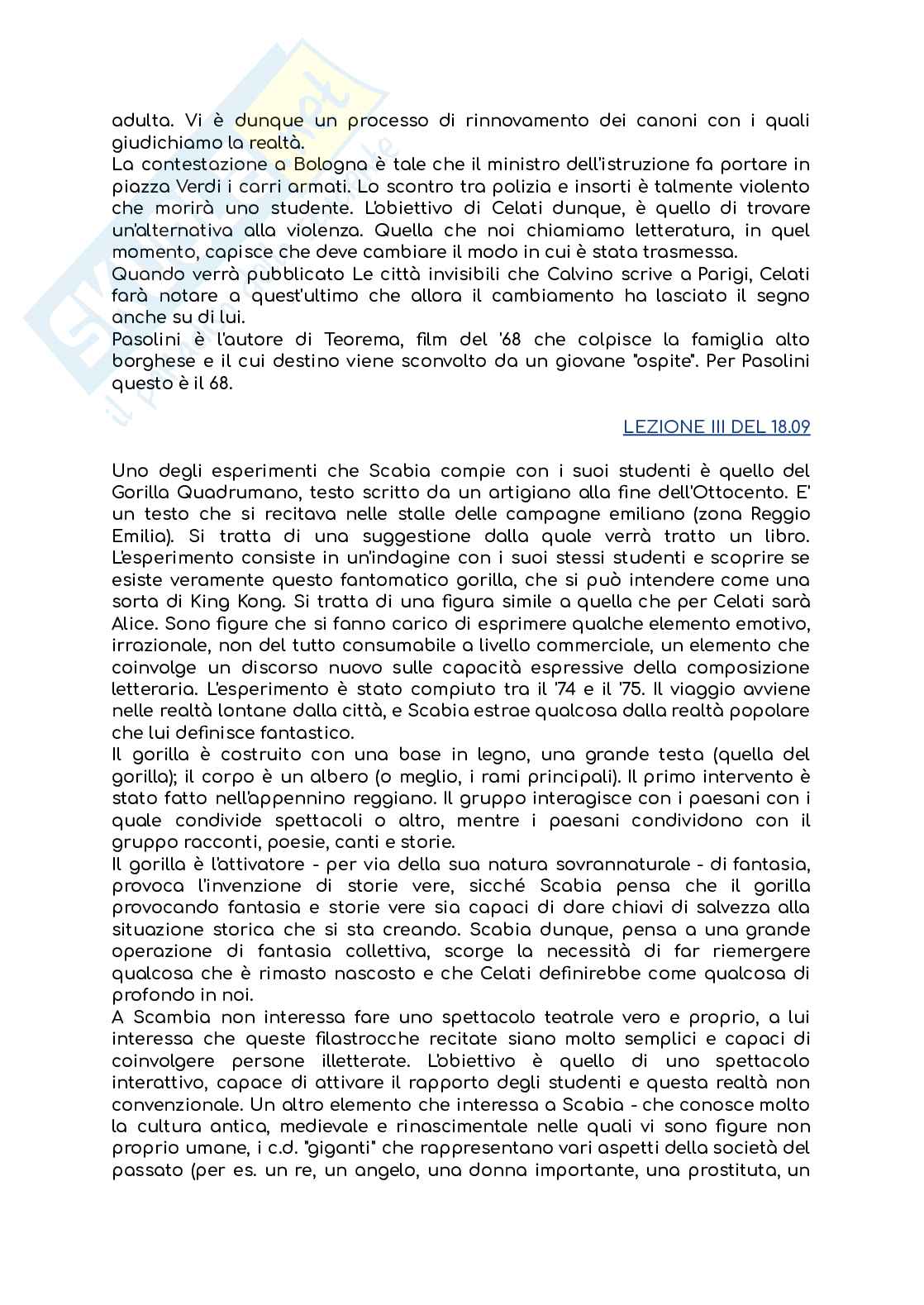 adulta. Vi è dunque un processo di rinnovamento dei canoni con i quali giudichiamo la realtà.
La contestazione a Bologna è tale che il ministro dell'istruzione fa portare in piazza Verdi i carri armati. Lo scontro tra polizia e insorti è talmente violento che morirà uno studente. L'obiettivo di Celati dunque, è quello di trovare un'alternativa alla violenza. Quella che noi chiamiamo letteratura, in quel momento, capisce che deve cambiare il modo in cui è stata trasmessa.
Quando verrà pubblicato Le città invisibili che Calvino scrive a Parigi, Celati farà notare a quest'ultimo che allora il cambiamento ha lasciato il segno anche su di lui.
Pasolini è l'autore di Teorema, film del '68 che colpisce la famiglia alto borghese e il cui destino viene sconvolto da un giovane "ospite". Per Pasolini questo è il 68.

LEZIONE III DEL 18.09

Uno degli esperimenti che Scabia compie con i suoi studenti è quello del Gorilla Quadrumano, testo scritto da un artigiano alla fine dell'Ottocento. E' un testo che si recitava nelle stalle delle campagne emiliano (zona Reggio Emilia). Si tratta di una suggestione dalla quale verrà tratto un libro. L'esperimento consiste in un'indagine con i suoi stessi studenti e scoprire se esiste veramente questo fantomatico gorilla, che si può intendere come una sorta di King Kong. Si tratta di una figura simile a quella che per Celati sarà Alice. Sono figure che si fanno carico di esprimere qualche elemento emotivo, irrazionale, non del tutto consumabile a livello commerciale, un elemento che coinvolge un discorso nuovo sulle capacità espressive della composizione letteraria. L'esperimento è stato compiuto tra il '74 e il '75. Il viaggio avviene nelle realtà lontane dalla città, e Scabia estrae qualcosa dalla realtà popolare che lui definisce fantastico.
Il gorilla è costruito con una base in legno, una grande testa (quella del gorilla); il corpo è un albero (o meglio, i rami principali). Il primo intervento è stato fatto nell'appennino reggiano. Il gruppo interagisce con i paesani con i quale condivide spettacoli o altro, mentre i paesani condividono con il gruppo racconti, poesie, canti e storie.
Il gorilla è l'attivatore - per via della sua natura sovrannaturale - di fantasia, provoca l'invenzione di storie vere, sicché Scabia pensa che il gorilla provocando fantasia e storie vere sia capaci di dare chiavi di salvezza alla situazione storica che si sta creando. Scabia dunque, pensa a una grande operazione di fantasia collettiva, scorge la necessità di far riemergere qualcosa che è rimasto nascosto e che Celati definirebbe come qualcosa di profondo in noi.
A Scambia non interessa fare uno spettacolo teatrale vero e proprio, a lui interessa che queste filastrocche recitate siano molto semplici e capaci di coinvolgere persone illetterate. L'obiettivo è quello di uno spettacolo interattivo, capace di attivare il rapporto degli studenti e questa realtà non convenzionale. Un altro elemento che interessa a Scabia - che conosce molto la cultura antica, medievale e rinascimentale nelle quali vi sono figure non proprio umane, i c.d. "giganti" che rappresentano vari aspetti della società del passato (per es. un re, un angelo, una donna importante, una prostituta, un